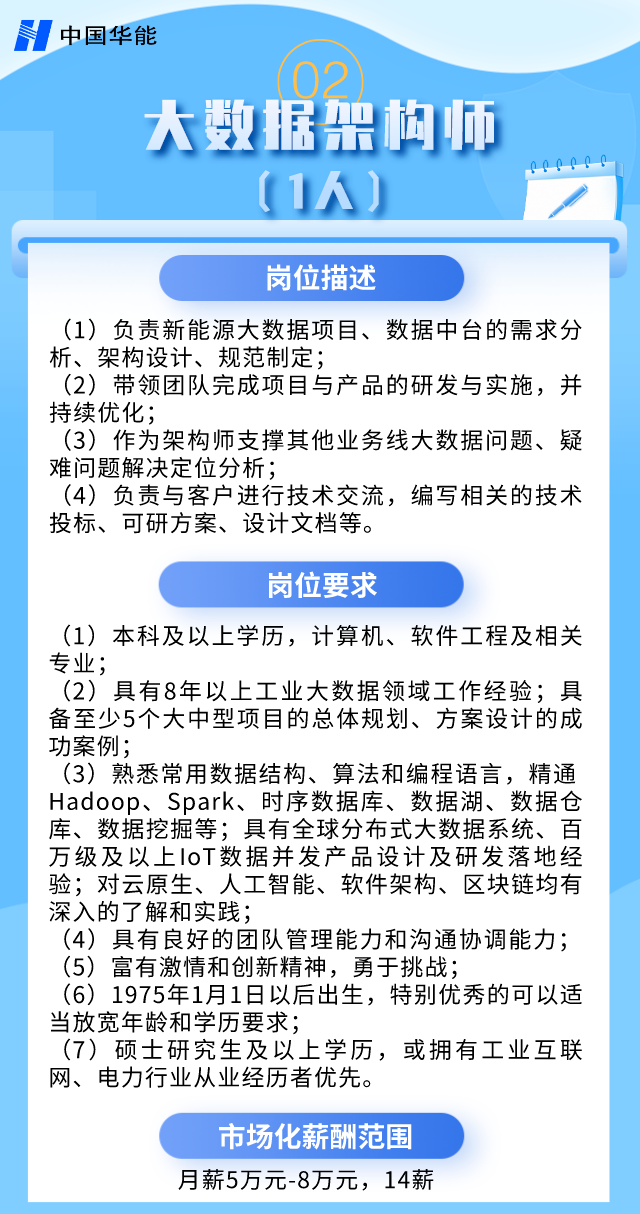 中国华能

02

大数据架构师

（1人）

岗位描述

（1）负责新能源大数据项目、数据中台的需求分析、架构设计、规范制定；
（2）带领团队完成项目与产品的研发与实施，并持续优化；
（3）作为架构师支撑其他业务线大数据问题、疑难问题解决定位分析；
（4）负责与客户进行技术交流，编写相关的技术投标、可研方案、设计文档等。

岗位要求

（1）本科及以上学历，计算机、软件工程及相关专业；
（2）具有8年以上工业大数据领域工作经验；具备至少5个大中型项目的总体规划、方案设计的成功案例；
（3）熟悉常用数据结构、算法和编程语言，精通Hadoop、Spark、时序数据库、数据湖、数据仓库、数据挖掘等；具有全球分布式大数据系统、百万级及以上IoT数据并发产品设计及研发落地经验；对云原生、人工智能、软件架构、区块链均有深入的了解和实践；
（4）具有良好的团队管理能力和沟通协调能力；
（5）富有激情和创新精神，勇于挑战；
（6）1975年1月1日以后出生，特别优秀的可以适当放宽年龄和学历要求；
（7）硕士研究生及以上学历，或拥有工业互联网、电力行业从业经历者优先。

市场化薪酬范围

月薪5万元-8万元，14薪